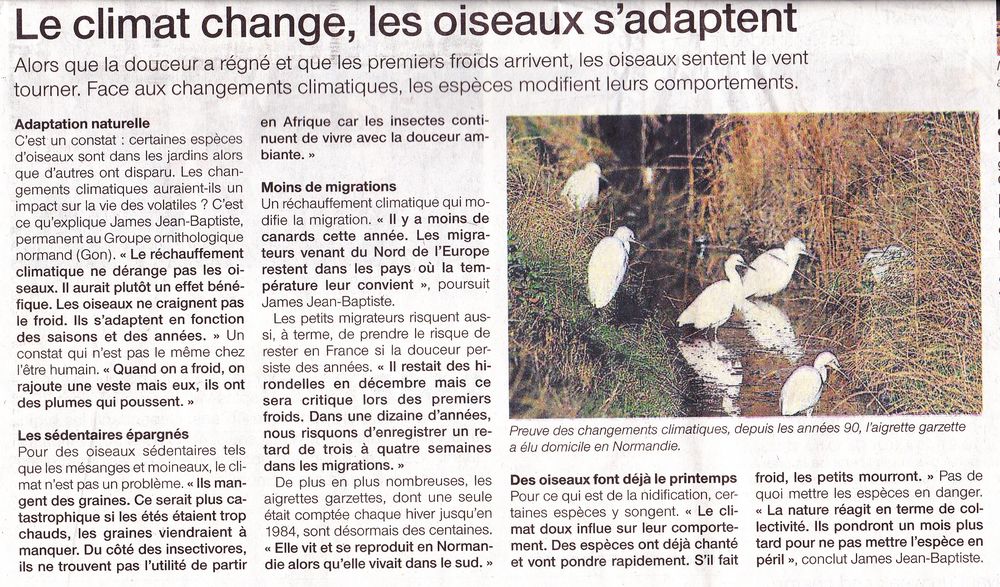 Le climat change, les oiseaux s'adaptent

Alors que la douceur a régné et que les premiers froids arrivent, les oiseaux sentent le vent tourner. Face aux changements climatiques, les espèces modifient leurs comportements.

Adaptation naturelle

C'est un constat : certaines espèces d'oiseaux sont dans les jardins alors que d'autres ont disparu. Les changements climatiques auraient-ils un impact sur la vie des volatiles ? C'est ce qu'explique James Jean-Baptiste, permanent au Groupe ornithologique normand (Gon). « Le réchauffement climatique ne dérange pas les oiseaux. Il aurait plutôt un effet bénéfique. Les oiseaux ne craignent pas le froid. Ils s'adaptent en fonction des saisons et des années. » Un constat qui n'est pas le même chez l'être humain. « Quand on a froid, on rajoute une veste mais eux, ils ont des plumes qui poussent. »

Les sédentaires épargnés

Pour des oiseaux sédentaires tels que les mésanges et moineaux, le climat n'est pas un problème. « Ils mangent des graines. Ce serait plus catastrophique si les étés étaient trop chauds, les graines viendraient à manquer. Du côté des insectivores, ils ne trouvent pas l'utilité de partir en Afrique car les insectes continuent de vivre avec la douceur ambiante. »

Moins de migrations

Un réchauffement climatique qui modifie la migration. « Il y a moins de canards cette année. Les migrateurs venant du Nord de l'Europe restent dans les pays où la température leur convient », poursuit James Jean-Baptiste.

Les petits migrateurs risquent aussi, à terme, de prendre le risque de rester en France si la douceur persiste des années. « Il restait des hirondelles en décembre mais ce sera critique lors des premiers froids. Dans une dizaine d'années, nous risquons d'enregistrer un retard de trois à quatre semaines dans les migrations. »

De plus en plus nombreuses, les aigrettes garzettes, dont une seule était comptée chaque hiver jusqu'en 1984, sont désormais des centaines. « Elle vit et se reproduit en Normandie alors qu'elle vivait dans le sud. »

Preuve des changements climatiques, depuis les années 90, l'aigrette garzette a élu domicile en Normandie.

Des oiseaux font déjà le printemps

Pour ce qui est de la nidification, certaines espèces y songent. « Le climat doux influe sur leur comportement. Des espèces ont déjà chanté et vont pondre rapidement. S'il fait froid, les petits mourront. » Pas de quoi mettre les espèces en danger. « La nature réagit en terme de collectivité. Ils pondront un mois plus tard pour ne pas mettre l'espèce en péril », conclut James Jean-Baptiste.